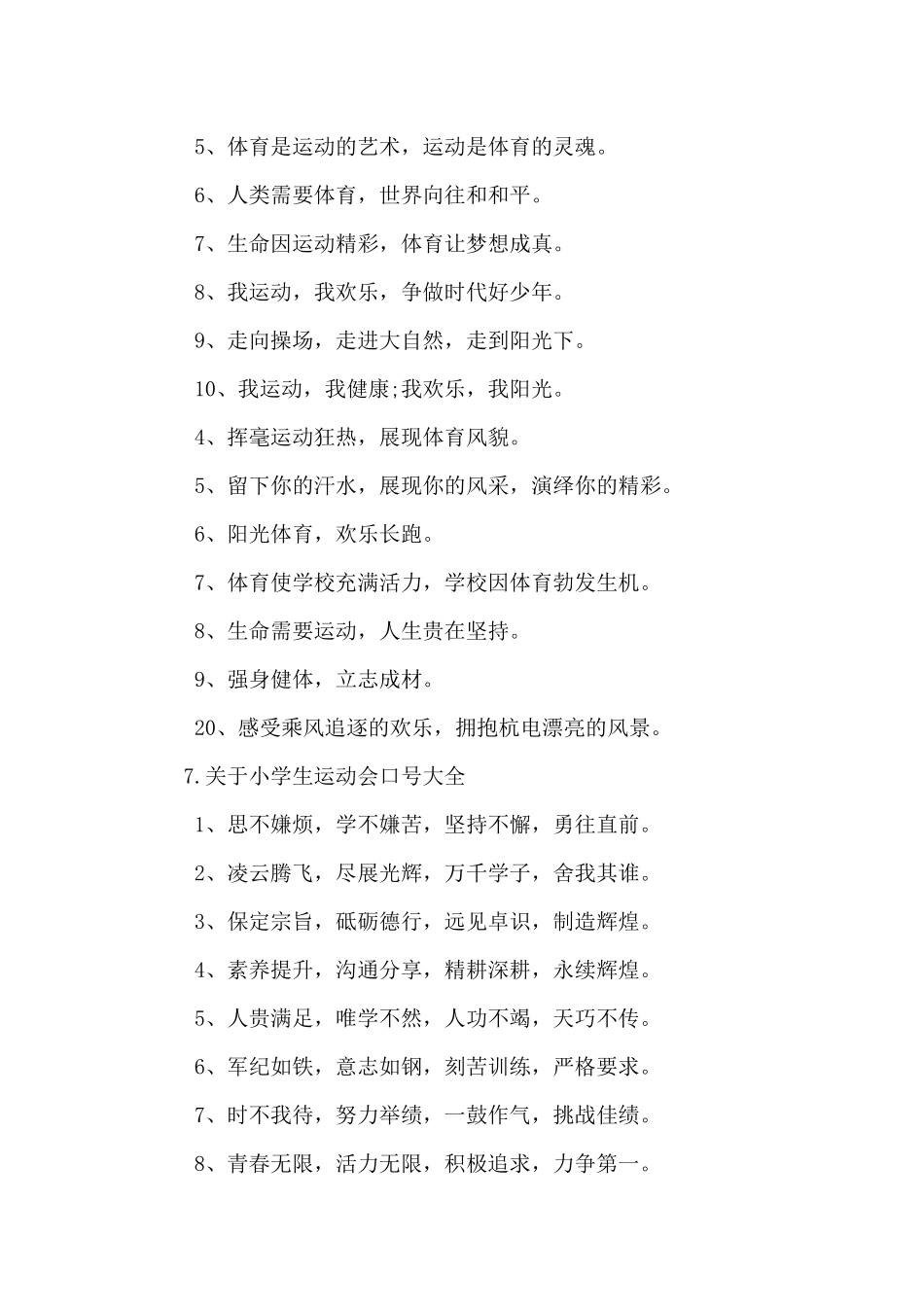 5、体育是运动的艺术，运动是体育的灵魂。

6、人类需要体育，世界向往和和平。

7、生命因运动精彩，体育让梦想成真。

8、我运动，我欢乐，争做时代好少年。

9、走向操场，走进大自然，走到阳光下。

10、我运动，我健康;我欢乐，我阳光。

4、挥毫运动狂热，展现体育风貌。

5、留下你的汗水，展现你的风采，演绎你的精彩。

6、阳光体育，欢乐长跑。

7、体育使学校充满活力，学校因体育勃发生机。

8、生命需要运动，人生贵在坚持。

9、强身健体，立志成材。

20、感受乘风追逐的欢乐，拥抱杭电漂亮的风景。

7.关于小学生运动会口号大全

1、思不嫌烦，学不嫌苦，坚持不懈，勇往直前。

2、凌云腾飞，尽展光辉，万千学子，舍我其谁。

3、保定宗旨，砥砺德行，远见卓识，制造辉煌。

4、素养提升，沟通分享，精耕深耕，永续辉煌。

5、人贵满足，唯学不然，人功不竭，天巧不传。

6、军纪如铁，意志如钢，刻苦训练，严格要求。

7、时不我待，努力举绩，一鼓作气，挑战佳绩。

8、青春无限，活力无限，积极追求，力争第一。